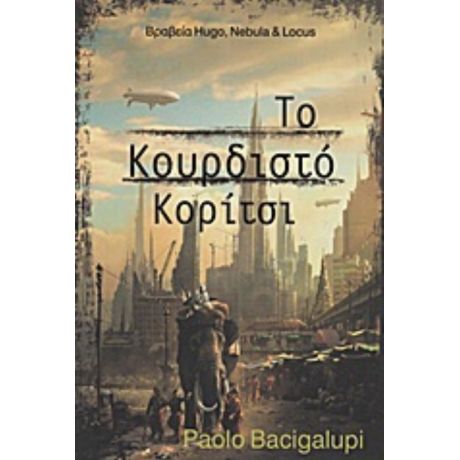 Βραβεία Hugo, Nebula & Locus

Το Κουρδιστό Κορίτσι

Paolo Bacigalupi